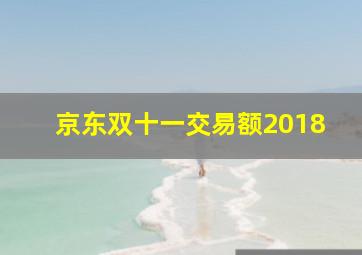 京东双十一交易额2018